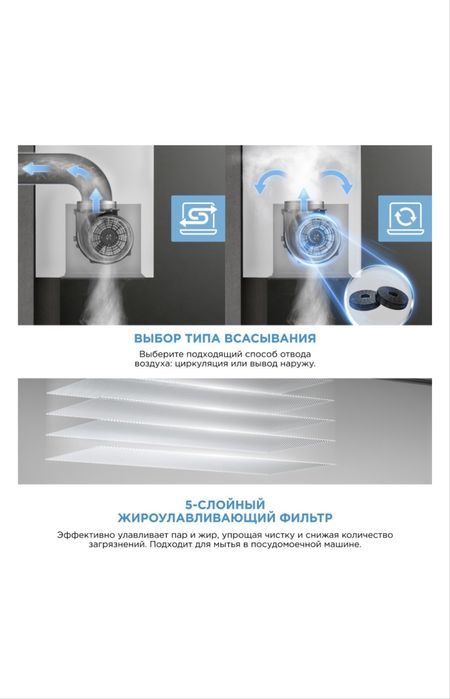 ВЫБОР ТИПА ВСАСЫВАНИЯ
Выберите подходящий способ отвода воздуха: циркуляция или вывод наружу.

5-СЛОЙНЫЙ ЖИРОУЛАВЛИВАЮЩИЙ ФИЛЬТР
Эффективно улавливает пар и жир, упрощая чистку и снижая количество загрязнений. Подходит для мытья в посудомоечной машине.